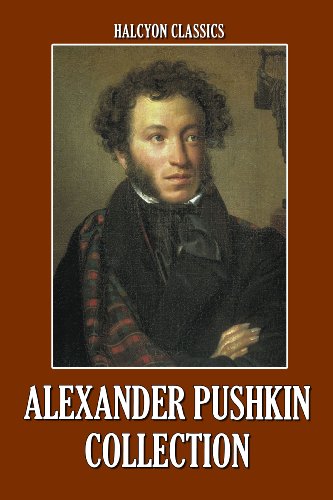 HALCYON CLASSICS

ALEXANDER PUSHKIN COLLECTION